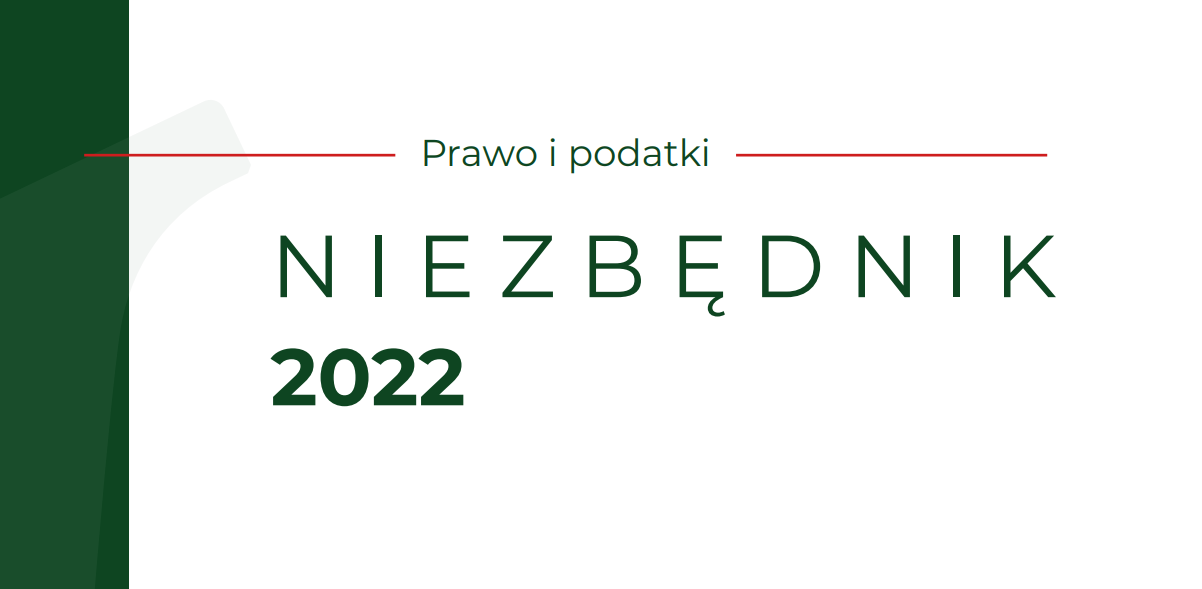 Prawo i podatki

NIEZBĘDNIK

2022